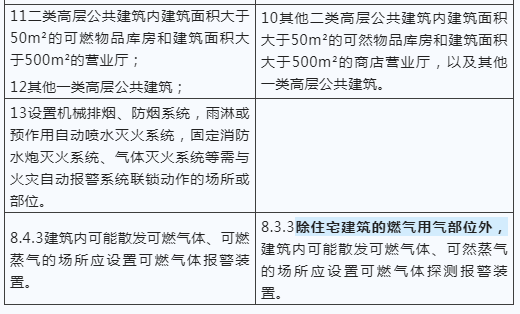 | | |
|---|---|
| 11二类高层公共建筑内建筑面积大于50m²的可燃物品库房和建筑面积大于500m²的营业厅；<br>12其他一类高层公共建筑； | 10其他二类高层公共建筑内建筑面积大于50m²的可然物品库房和建筑面积大于500m²的商店营业厅，以及其他一类高层公共建筑。 |
| 13设置机械排烟、防烟系统，雨淋或预作用自动喷水灭火系统，固定消防水炮灭火系统、气体灭火系统等需与火灾自动报警系统联锁动作的场所或部位。 | |
| 8.4.3建筑内可能散发可燃气体、可燃蒸气的场所应设置可燃气体报警装置。 | 8.3.3除住宅建筑的燃气用气部位外，建筑内可能散发可燃气体、可然蒸气的场所应设置可燃气体探测报警装置。 |